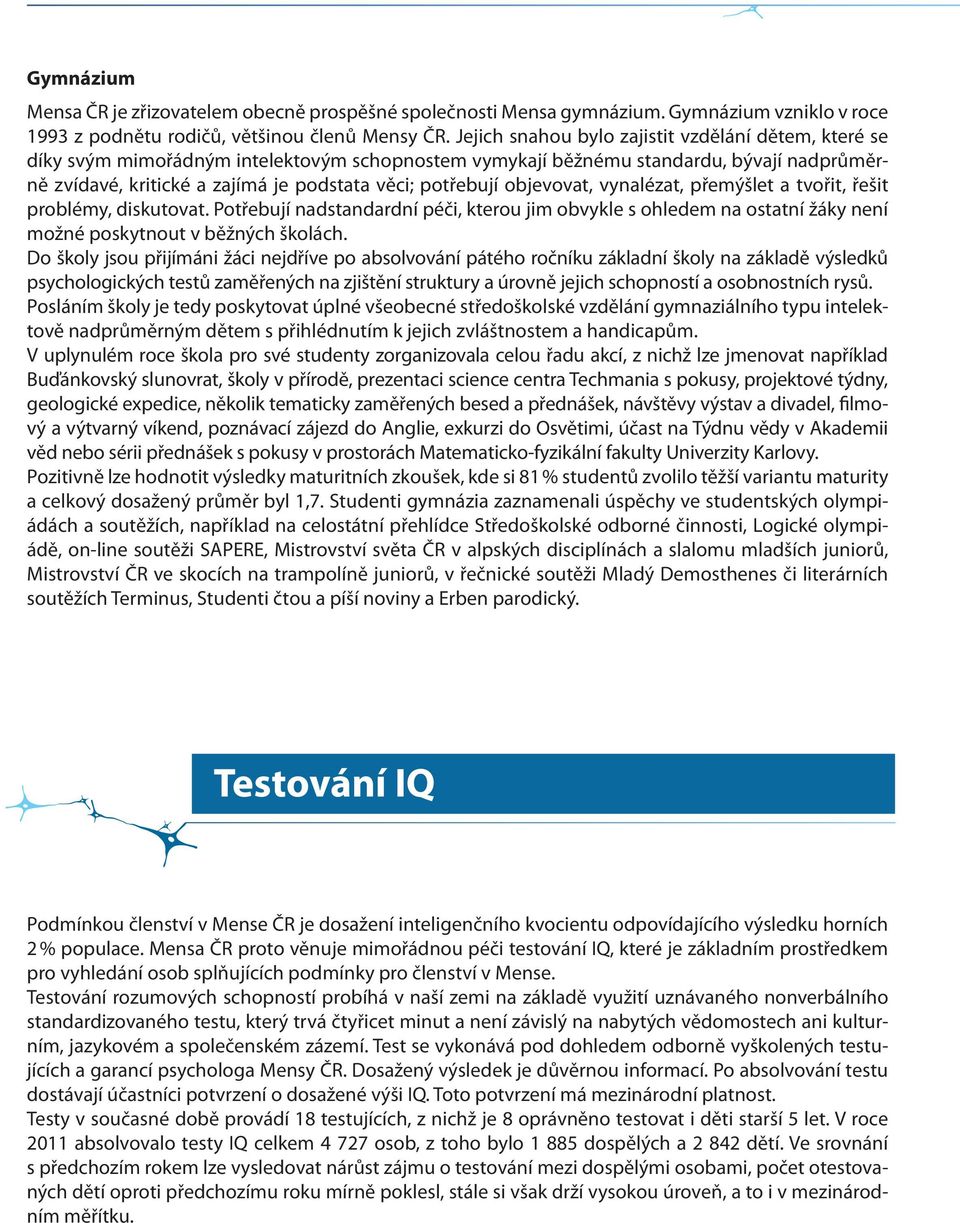 Gymnázium

Mensa ČR je zřizovatelem obecně prospěšné společnosti Mensa gymnázium. Gymnázium vzniklo v roce 1993 z podnětu rodičů, většinou členů Mensy ČR. Jejich snahou bylo zajistit vzdělání dětem, které se díky svým mimořádným intelektovým schopnostem vymykají běžnému standardu, bývají nadprůměrně zvídavé, kritické a zajímá je podstata věci; potřebují objevovat, vynalézat, přemýšlet a tvořit, řešit problémy, diskutovat. Potřebují nadstandardní péči, kterou jim obvykle s ohledem na ostatní žáky není možné poskytnout v běžných školách.
Do školy jsou přijímáni žáci nejdříve po absolvování pátého ročníku základní školy na základě výsledků psychologických testů zaměřených na zjištění struktury a úrovně jejich schopností a osobnostních rysů.
Posláním školy je tedy poskytovat úplné všeobecné středoškolské vzdělání gymnaziálního typu intelektově nadprůměrným dětem s přihlédnutím k jejich zvláštnostem a handicapům.
V uplynulém roce škola pro své studenty zorganizovala celou řadu akcí, z nichž lze jmenovat například Buďánkovský slunovrat, školy v přírodě, prezentaci science centra Techmania s pokusy, projektové týdny, geologické expedice, několik tematicky zaměřených besed a přednášek, návštěvy výstav a divadel, filmový a výtvarný víkend, poznávací zájezd do Anglie, exkurzi do Osvětimi, účast na Týdnu vědy v Akademii věd nebo sérii přednášek s pokusy v prostorách Matematicko-fyzikální fakulty Univerzity Karlovy.
Pozitivně lze hodnotit výsledky maturitních zkoušek, kde si 81 % studentů zvolilo těžší variantu maturity a celkový dosažený průměr byl 1,7. Studenti gymnázia zaznamenali úspěchy ve studentských olympiádách a soutěžích, například na celostátní přehlídce Středoškolské odborné činnosti, Logické olympiádě, on-line soutěži SAPERE, Mistrovství světa ČR v alpských disciplínách a slalomu mladších juniorů, Mistrovství ČR ve skocích na trampolíně juniorů, v řečnické soutěži Mladý Demosthenes či literárních soutěžích Terminus, Studenti čtou a píší noviny a Erben parodický.

Testování IQ

Podmínkou členství v Mense ČR je dosažení inteligenčního kvocientu odpovídajícího výsledku horních 2 % populace. Mensa ČR proto věnuje mimořádnou péči testování IQ, které je základním prostředkem pro vyhledání osob splňujících podmínky pro členství v Mense.
Testování rozumových schopností probíhá v naší zemi na základě využití uznávaného nonverbálního standardizovaného testu, který trvá čtyřicet minut a není závislý na nabytých vědomostech ani kulturním, jazykovém a společenském zázemí. Test se vykonává pod dohledem odborně vyškolených testujících a garancí psychologa Mensy ČR. Dosažený výsledek je důvěrnou informací. Po absolvování testu dostávají účastníci potvrzení o dosažené výši IQ. Toto potvrzení má mezinárodní platnost.
Testy v současné době provádí 18 testujících, z nichž je 8 oprávněno testovat i děti starší 5 let. V roce 2011 absolvovalo testy IQ celkem 4 727 osob, z toho bylo 1 885 dospělých a 2 842 dětí. Ve srovnání s předchozím rokem lze vysledovat nárůst zájmu o testování mezi dospělými osobami, počet otestovaných dětí oproti předchozímu roku mírně poklesl, stále si však drží vysokou úroveň, a to i v mezinárodním měřítku.